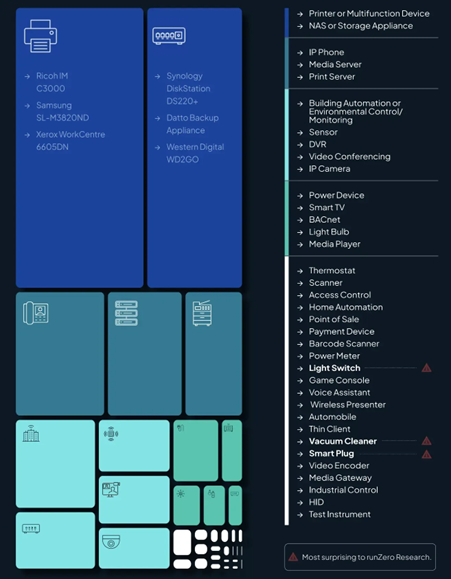 → Ricoh IM C3000
→ Samsung SL-M3820ND
→ Xerox WorkCentre 6605DN

→ Synology DiskStation DS220+
→ Datto Backup Appliance
→ Western Digital WD2GO

→ Printer or Multifunction Device
→ NAS or Storage Appliance

→ IP Phone
→ Media Server
→ Print Server

→ Building Automation or Environmental Control/ Monitoring
→ Sensor
→ DVR
→ Video Conferencing
→ IP Camera

→ Power Device
→ Smart TV
→ BACnet
→ Light Bulb
→ Media Player

→ Thermostat
→ Scanner
→ Access Control
→ Home Automation
→ Point of Sale
→ Payment Device
→ Barcode Scanner
→ Power Meter
→ Light Switch
→ Game Console
→ Voice Assistant
→ Wireless Presenter
→ Automobile
→ Thin Client
→ Vacuum Cleaner
→ Smart Plug
→ Video Encoder
→ Media Gateway
→ Industrial Control
→ HID
→ Test Instrument

Most surprising to runZero Research.